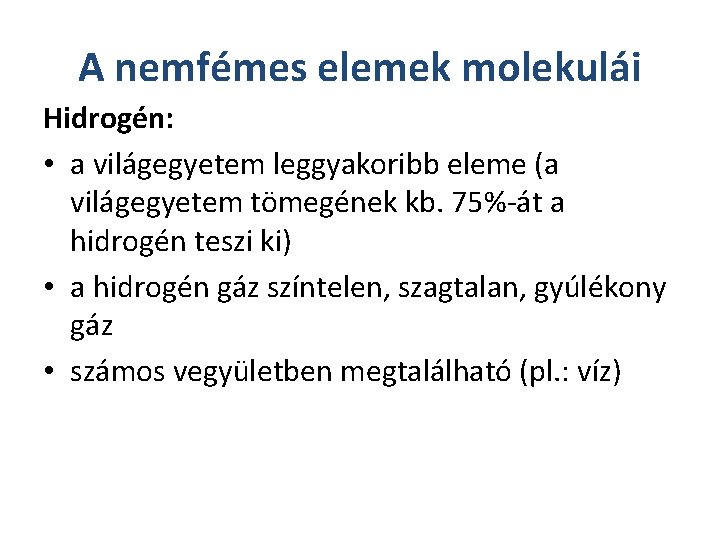 A nemfémes elemek molekulái

Hidrogén:

• a világegyetem leggyakoribb eleme (a világegyetem tömegének kb. 75%-át a hidrogén teszi ki)
• a hidrogén gáz színtelen, szagtalan, gyúlékony gáz
• számos vegyületben megtalálható (pl.: víz)